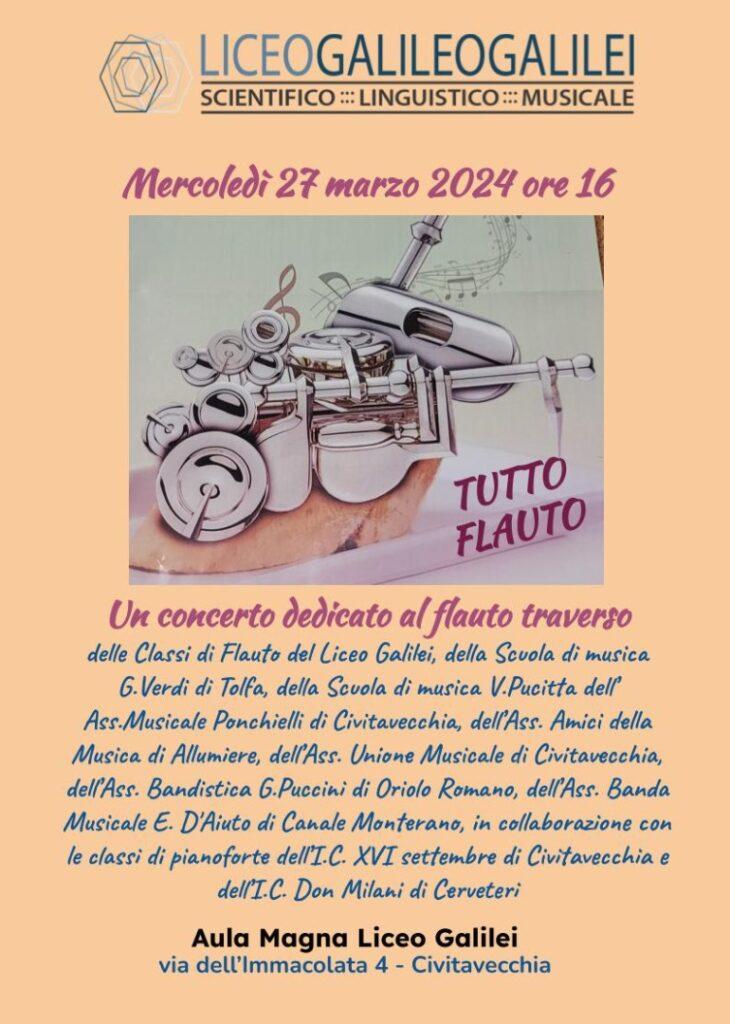 LICEOGALILEOGALILEI
SCIENTIFICO ::: LINGUISTICO ::: MUSICALE

Mercoledì 27 marzo 2024 ore 16

TUTTO
FLAUTO

Un concerto dedicato al flauto traverso

delle Classi di Flauto del Liceo Galilei, della Scuola di musica G.Verdi di Tolfa, della Scuola di musica V.Pucitta dell' Ass.Musicale Ponchielli di Civitavecchia, dell'Ass. Amici della Musica di Allumiere, dell'Ass. Unione Musicale di Civitavecchia, dell'Ass. Bandistica G.Puccini di Oriolo Romano, dell'Ass. Banda Musicale E. D'Aiuto di Canale Monterano, in collaborazione con le classi di pianoforte dell'I.C. XVI settembre di Civitavecchia e dell'I.C. Don Milani di Cerveteri

Aula Magna Liceo Galilei
via dell'Immacolata 4 - Civitavecchia